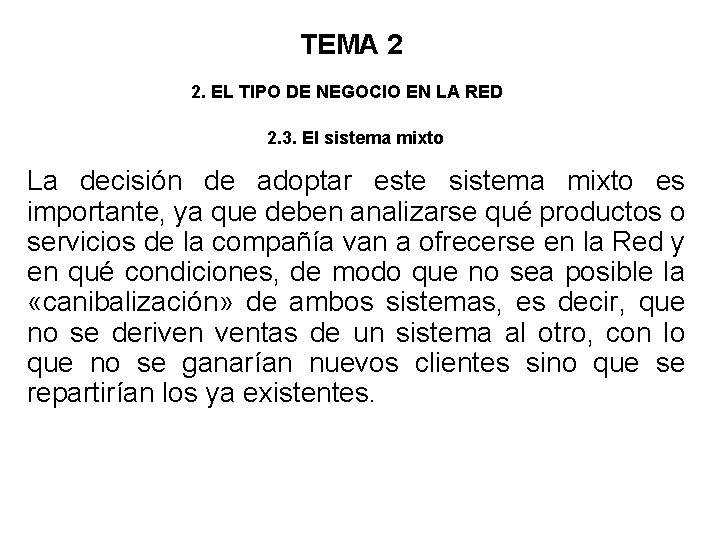 TEMA 2

2. EL TIPO DE NEGOCIO EN LA RED

2.3. El sistema mixto

La decisión de adoptar este sistema mixto es importante, ya que deben analizarse qué productos o servicios de la compañía van a ofrecerse en la Red y en qué condiciones, de modo que no sea posible la «canibalización» de ambos sistemas, es decir, que no se deriven ventas de un sistema al otro, con lo que no se ganarían nuevos clientes sino que se repartirían los ya existentes.